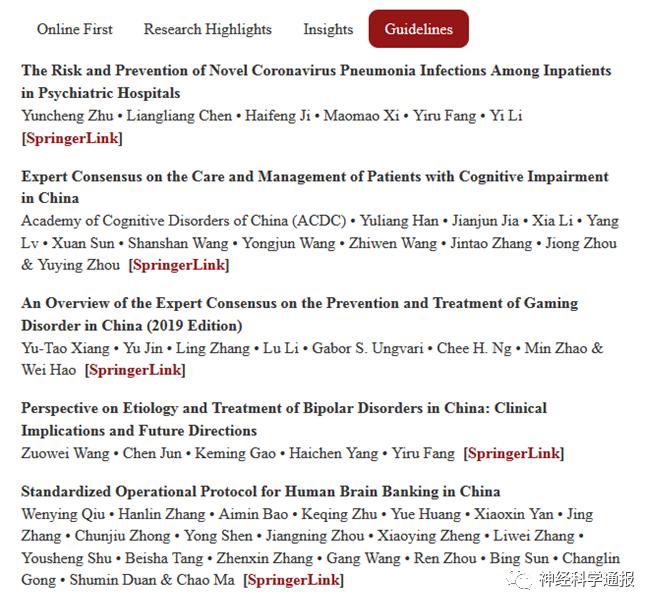 Online First Research Highlights Insights Guidelines

The Risk and Prevention of Novel Coronavirus Pneumonia Infections Among Inpatients in Psychiatric Hospitals
Yuncheng Zhu • Liangliang Chen • Haifeng Ji • Maomao Xi • Yiru Fang • Yi Li [SpringerLink]

Expert Consensus on the Care and Management of Patients with Cognitive Impairment in China
Academy of Cognitive Disorders of China (ACDC) • Yuliang Han • Jianjun Jia • Xia Li • Yang Lv • Xuan Sun • Shanshan Wang • Yongjun Wang • Zhiwen Wang • Jintao Zhang • Jiong Zhou & Yuying Zhou [SpringerLink]

An Overview of the Expert Consensus on the Prevention and Treatment of Gaming Disorder in China (2019 Edition)
Yu-Tao Xiang • Yu Jin • Ling Zhang • Lu Li • Gabor S. Ungvari • Chee H. Ng • Min Zhao & Wei Hao [SpringerLink]

Perspective on Etiology and Treatment of Bipolar Disorders in China: Clinical Implications and Future Directions
Zuowei Wang • Chen Jun • Keming Gao • Haichen Yang • Yiru Fang [SpringerLink]

Standardized Operational Protocol for Human Brain Banking in China
Wenying Qiu • Hanlin Zhang • Aimin Bao • Keqing Zhu • Yue Huang • Xiaoxin Yan • Jing Zhang • Chunjiu Zhong • Yong Shen • Jiangning Zhou • Xiaoying Zheng • Liwei Zhang • Yousheng Shu • Beisha Tang • Zhenxin Zhang • Gang Wang • Ren Zhou • Bing Sun • Changlin Gong • Shumin Duan & Chao Ma [SpringerLink]

神经科学通报